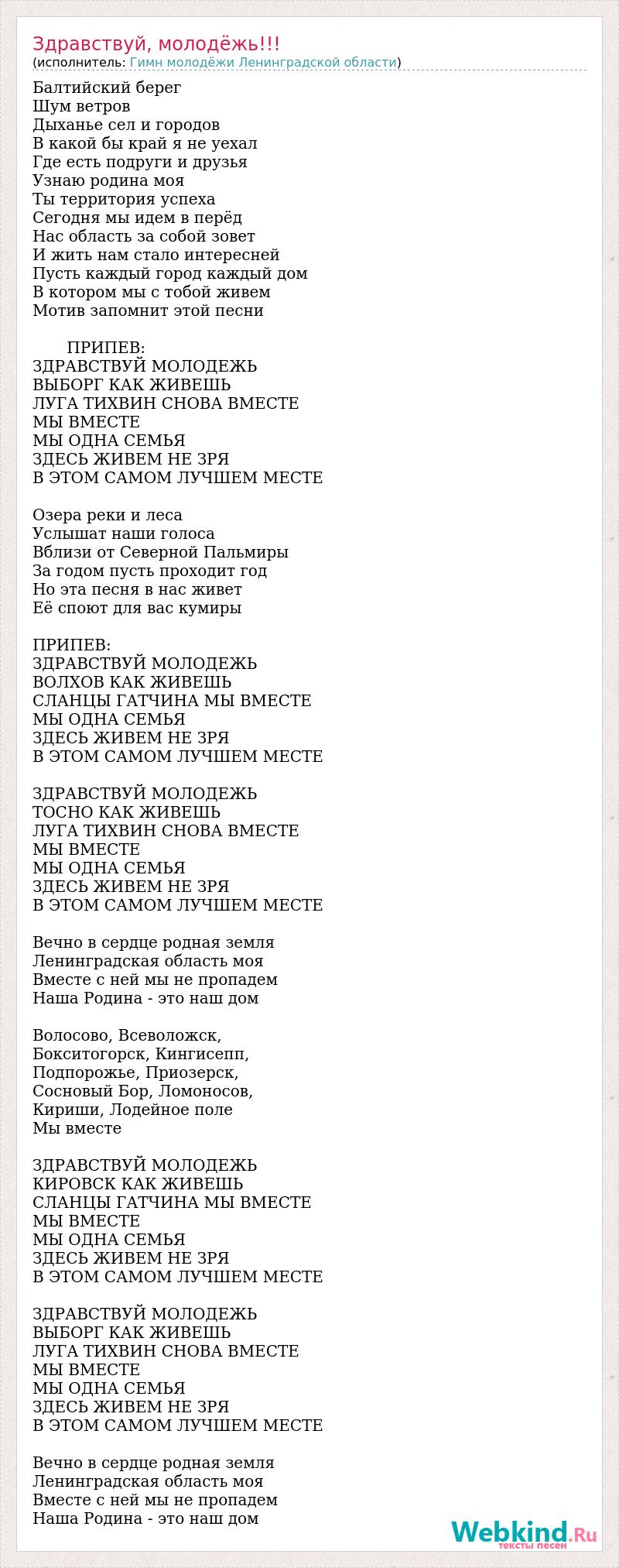 Здравствуй, молодёжь!!!
(исполнитель: Гимн молодёжи Ленинградской области)

Балтийский берег
Шум ветров
Дыханье сел и городов
В какой бы край я не уехал
Где есть подруги и друзья
Узнаю родина моя
Ты территория успеха
Сегодня мы идем в перёд
Нас область за собой зовет
И жить нам стало интересней
Пусть каждый город каждый дом
В котором мы с тобой живем
Мотив запомнит этой песни

ПРИПЕВ:
ЗДРАВСТВУЙ МОЛОДЕЖЬ
ВЫБОРГ КАК ЖИВЕШЬ
ЛУГА ТИХВИН СНОВА ВМЕСТЕ
МЫ ВМЕСТЕ
МЫ ОДНА СЕМЬЯ
ЗДЕСЬ ЖИВЕМ НЕ ЗРЯ
В ЭТОМ САМОМ ЛУЧШЕМ МЕСТЕ

Озера реки и леса
Услышат наши голоса
Вблизи от Северной Пальмиры
За годом пусть проходит год
Но эта песня в нас живет
Её споют для вас кумиры

ПРИПЕВ:
ЗДРАВСТВУЙ МОЛОДЕЖЬ
ВОЛХОВ КАК ЖИВЕШЬ
СЛАНЦЫ ГАТЧИНА МЫ ВМЕСТЕ
МЫ ОДНА СЕМЬЯ
ЗДЕСЬ ЖИВЕМ НЕ ЗРЯ
В ЭТОМ САМОМ ЛУЧШЕМ МЕСТЕ

ЗДРАВСТВУЙ МОЛОДЕЖЬ
ТОСНО КАК ЖИВЕШЬ
ЛУГА ТИХВИН СНОВА ВМЕСТЕ
МЫ ВМЕСТЕ
МЫ ОДНА СЕМЬЯ
ЗДЕСЬ ЖИВЕМ НЕ ЗРЯ
В ЭТОМ САМОМ ЛУЧШЕМ МЕСТЕ

Вечно в сердце родная земля
Ленинградская область моя
Вместе с ней мы не пропадем
Наша Родина - это наш дом

Волосово, Всеволожск,
Бокситогорск, Кингисепп,
Подпорожье, Приозерск,
Сосновый Бор, Ломоносов,
Кириши, Лодейное поле
Мы вместе

ЗДРАВСТВУЙ МОЛОДЕЖЬ
КИРОВСК КАК ЖИВЕШЬ
СЛАНЦЫ ГАТЧИНА МЫ ВМЕСТЕ
МЫ ВМЕСТЕ
МЫ ОДНА СЕМЬЯ
ЗДЕСЬ ЖИВЕМ НЕ ЗРЯ
В ЭТОМ САМОМ ЛУЧШЕМ МЕСТЕ

ЗДРАВСТВУЙ МОЛОДЕЖЬ
ВЫБОРГ КАК ЖИВЕШЬ
ЛУГА ТИХВИН СНОВА ВМЕСТЕ
МЫ ВМЕСТЕ
МЫ ОДНА СЕМЬЯ
ЗДЕСЬ ЖИВЕМ НЕ ЗРЯ
В ЭТОМ САМОМ ЛУЧШЕМ МЕСТЕ

Вечно в сердце родная земля
Ленинградская область моя
Вместе с ней мы не пропадем
Наша Родина - это наш дом

Webkind.Ru
тексты песен